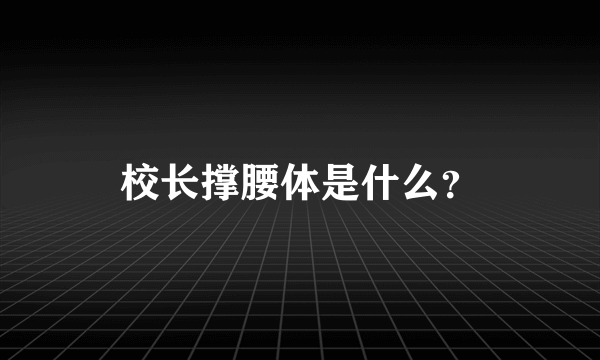 校长撑腰体是什么?